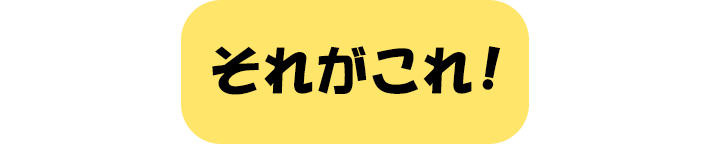 それがこれ！